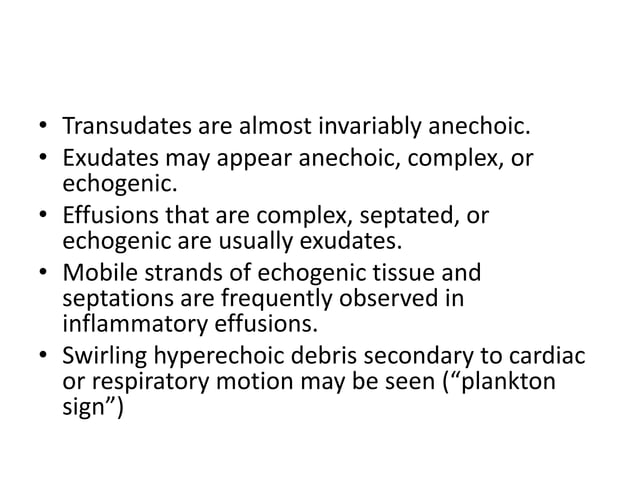 • Transudates are almost invariably anechoic.
• Exudates may appear anechoic, complex, or echogenic.
• Effusions that are complex, septated, or echogenic are usually exudates.
• Mobile strands of echogenic tissue and septations are frequently observed in inflammatory effusions.
• Swirling hyperechoic debris secondary to cardiac or respiratory motion may be seen ("plankton sign")